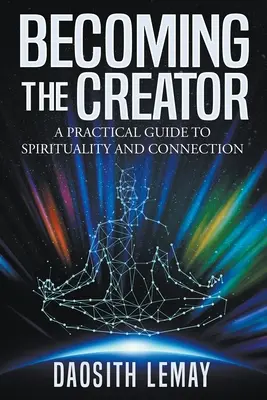 BECOMING THE CREATOR

A PRACTICAL GUIDE TO SPIRITUALITY AND CONNECTION

DAOSITH LEMAY